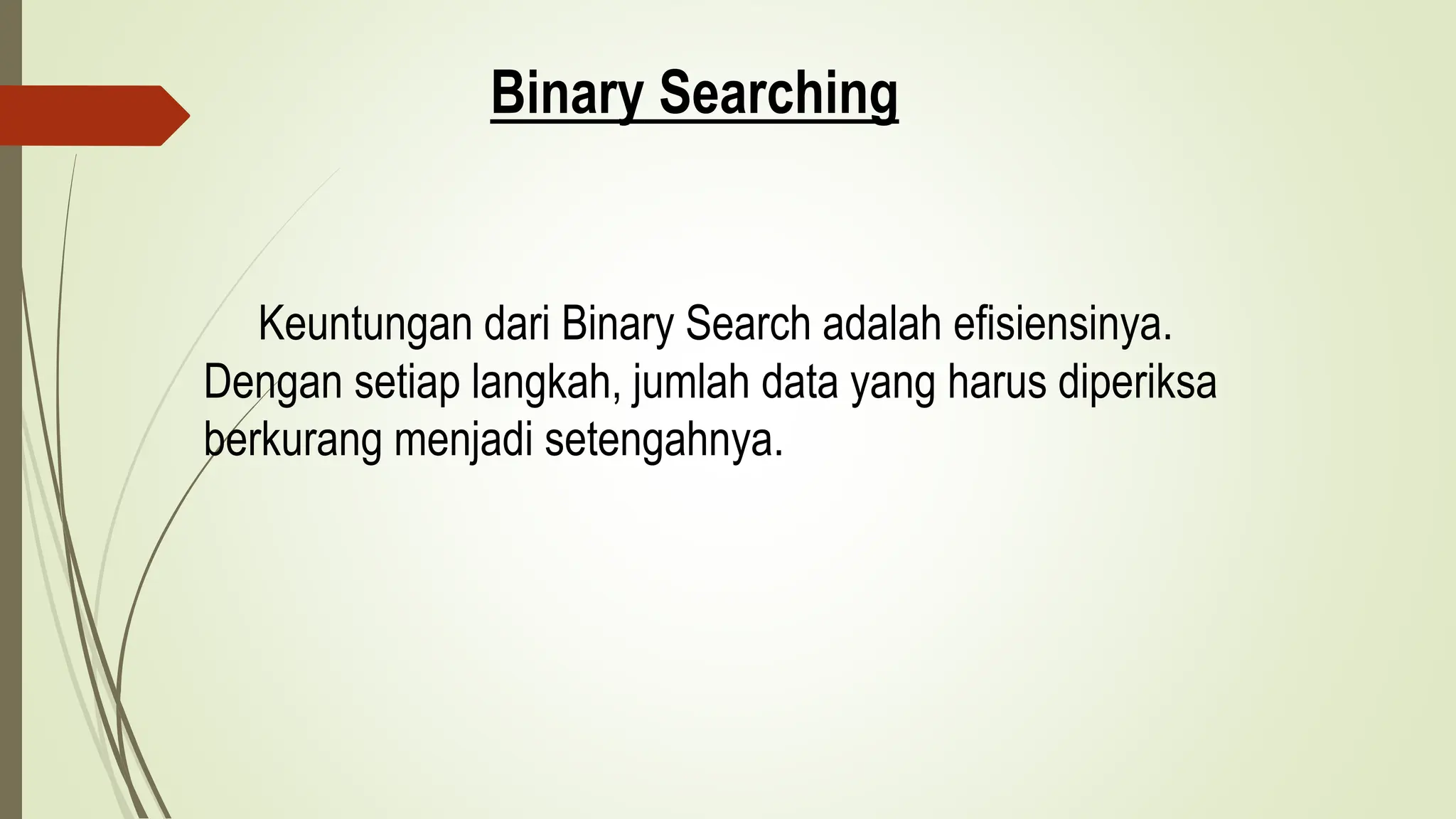 Binary Searching

Keuntungan dari Binary Search adalah efisiensinya. Dengan setiap langkah, jumlah data yang harus diperiksa berkurang menjadi setengahnya.